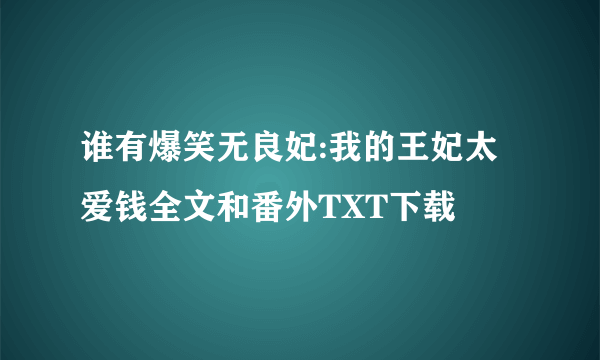 谁有爆笑无良妃:我的王妃太爱钱全文和番外TXT下载